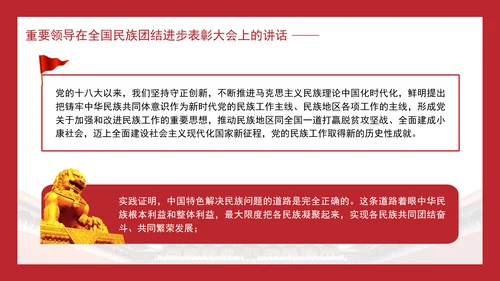 重要领导在全国民族团结进步表彰大会上的讲话 ——

党的十八大以来，我们坚持守正创新，不断推进马克思主义民族理论中国化时代化，鲜明提出把铸牢中华民族共同体意识作为新时代党的民族工作主线、民族地区各项工作的主线，形成党关于加强和改进民族工作的重要思想，推动民族地区同全国一道打赢脱贫攻坚战、全面建成小康社会，迈上全面建设社会主义现代化国家新征程，党的民族工作取得新的历史性成就。

实践证明，中国特色解决民族问题的道路是完全正确的。这条道路着眼中华民族根本利益和整体利益，最大限度把各民族凝聚起来，实现各民族共同团结奋斗、共同繁荣发展；